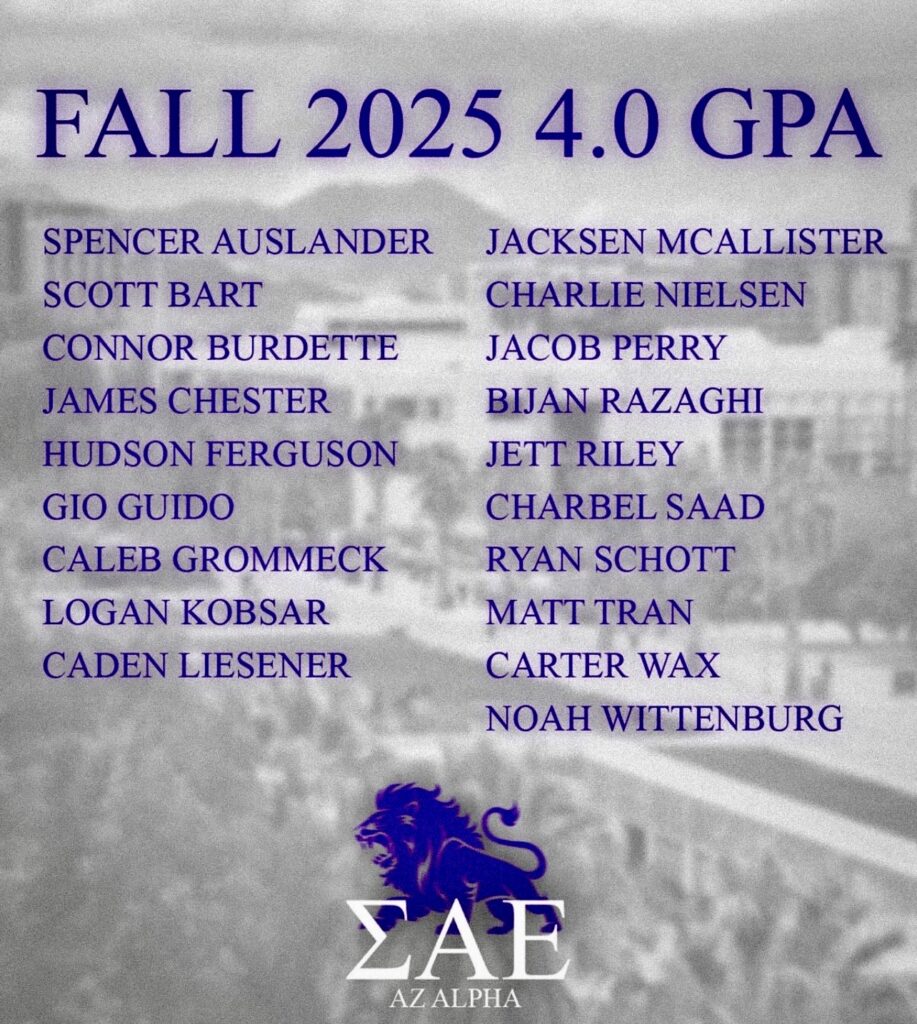 FALL 2025 4.0 GPA

SPENCER AUSLANDER
SCOTT BART
CONNOR BURDETTE
JAMES CHESTER
HUDSON FERGUSON
GIO GUIDO
CALEB GROMMECK
LOGAN KOBSAR
CADEN LIESENER

JACKSEN MCALLISTER
CHARLIE NIELSEN
JACOB PERRY
BIJAN RAZAGHI
JETT RILEY
CHARBEL SAAD
RYAN SCHOTT
MATT TRAN
CARTER WAX
NOAH WITTENBURG

ΣΑΕ
AZ ALPHA